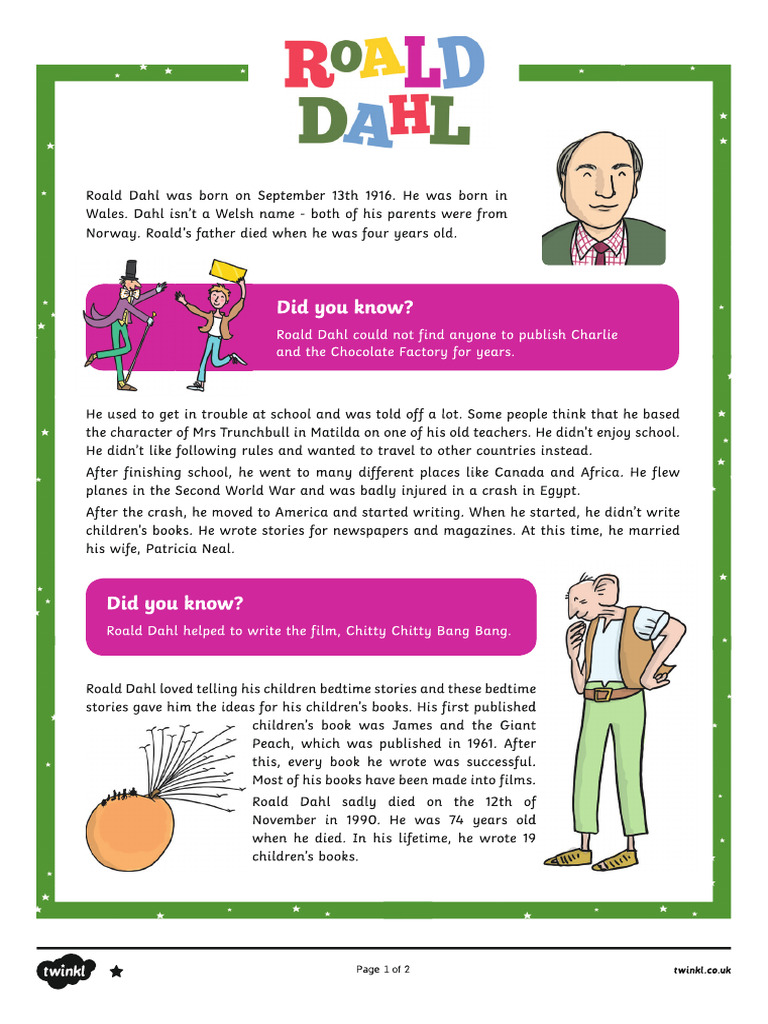 ROALD DAHL

Roald Dahl was born on September 13th 1916. He was born in Wales. Dahl isn't a Welsh name - both of his parents were from Norway. Roald's father died when he was four years old.

Did you know?

Roald Dahl could not find anyone to publish Charlie and the Chocolate Factory for years.

He used to get in trouble at school and was told off a lot. Some people think that he based the character of Mrs Trunchbull in Matilda on one of his old teachers. He didn't enjoy school. He didn't like following rules and wanted to travel to other countries instead.

After finishing school, he went to many different places like Canada and Africa. He flew planes in the Second World War and was badly injured in a crash in Egypt.

After the crash, he moved to America and started writing. When he started, he didn't write children's books. He wrote stories for newspapers and magazines. At this time, he married his wife, Patricia Neal.

Did you know?

Roald Dahl helped to write the film, Chitty Chitty Bang Bang.

Roald Dahl loved telling his children bedtime stories and these bedtime stories gave him the ideas for his children's books. His first published children's book was James and the Giant Peach, which was published in 1961. After this, every book he wrote was successful. Most of his books have been made into films.

Roald Dahl sadly died on the 12th of November in 1990. He was 74 years old when he died. In his lifetime, he wrote 19 children's books.

twinkl

Page 1 of 2

twinkl.co.uk